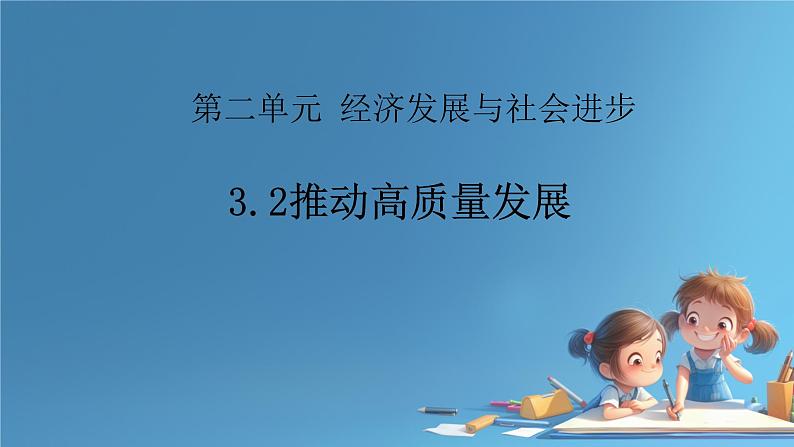 第二单元 经济发展与社会进步

3.2推动高质量发展